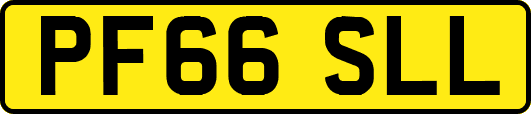 PF66 SLL